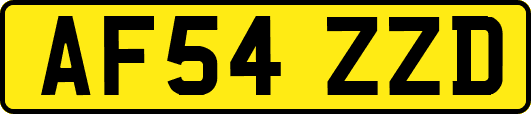 AF54 ZZD